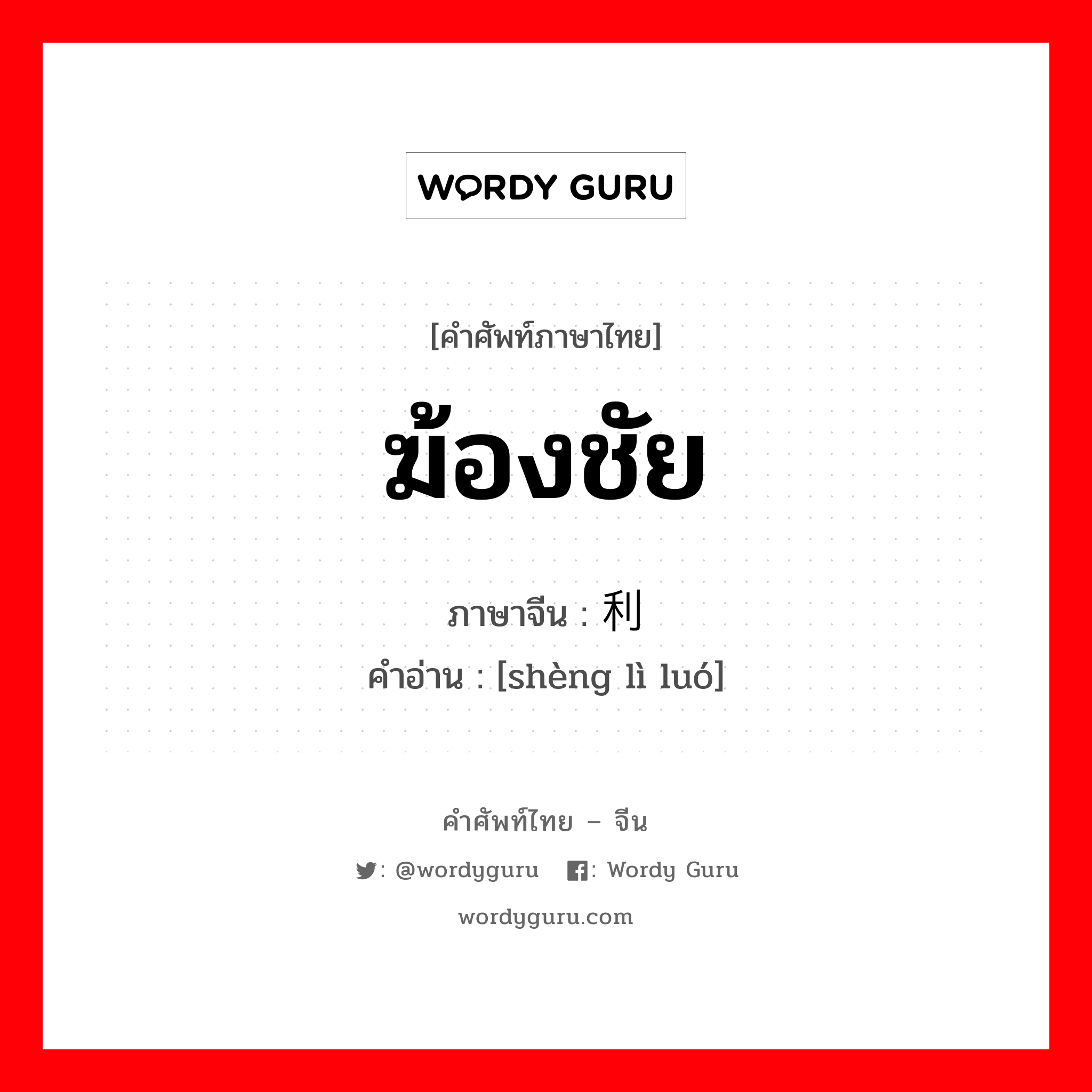 WORDY GURU

[คำศัพท์ภาษาไทย]

ฆ้องชัย

ภาษาจีน : 利

คำอ่าน : [shèng lì luó]

คำศัพท์ไทย – จีน

: @wordyguru : Wordy Guru

wordyguru.com